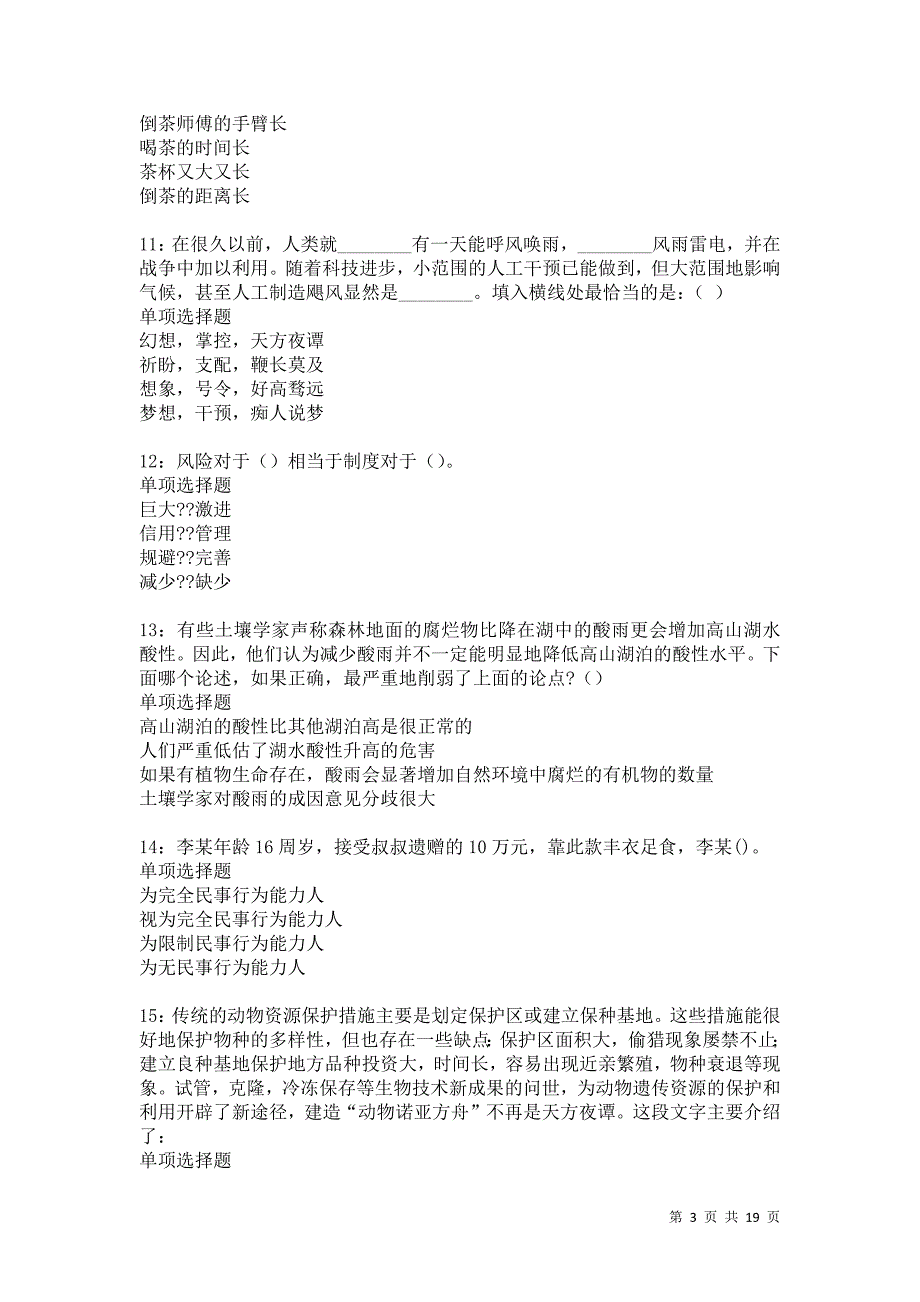 倒茶师傅的手臂长
喝茶的时间长
茶杯又大又长
倒茶的距离长

11：在很久以前，人类就________有一天能呼风唤雨，________风雨雷电，并在战争中加以利用。随着科技进步，小范围的人工干预已能做到，但大范围地影响气候，甚至人工制造飓风显然是________。填入横线处最恰当的是：（ ）
单项选择题
幻想，掌控，天方夜谭
祈盼，支配，鞭长莫及
想象，号令，好高骛远
梦想，干预，痴人说梦

12：风险对于（）相当于制度对于（）。
单项选择题
巨大??激进
信用??管理
规避??完善
减少??缺少

13：有些土壤学家声称森林地面的腐烂物比降在湖中的酸雨更会增加高山湖水酸性。因此，他们认为减少酸雨并不一定能明显地降低高山湖泊的酸性水平。下面哪个论述，如果正确，最严重地削弱了上面的论点？（）
单项选择题
高山湖泊的酸性比其他湖泊高是很正常的
人们严重低估了湖水酸性升高的危害
如果有植物生命存在，酸雨会显著增加自然环境中腐烂的有机物的数量
土壤学家对酸雨的成因意见分歧很大

14：李某年龄16周岁，接受叔叔遗赠的10万元，靠此款丰衣足食，李某()。
单项选择题
为完全民事行为能力人
视为完全民事行为能力人
为限制民事行为能力人
为无民事行为能力人

15：传统的动物资源保护措施主要是划定保护区或建立保种基地。这些措施能很好地保护物种的多样性，但也存在一些缺点：保护区面积大，偷猎现象屡禁不止；建立良种基地保护地方品种投资大，时间长，容易出现近亲繁殖，物种衰退等现象。试管，克隆，冷冻保存等生物技术新成果的问世，为动物遗传资源的保护和利用开辟了新途径，建造“动物诺亚方舟”不再是天方夜谭。这段文字主要介绍了：
单项选择题

第 3 页 共 19 页